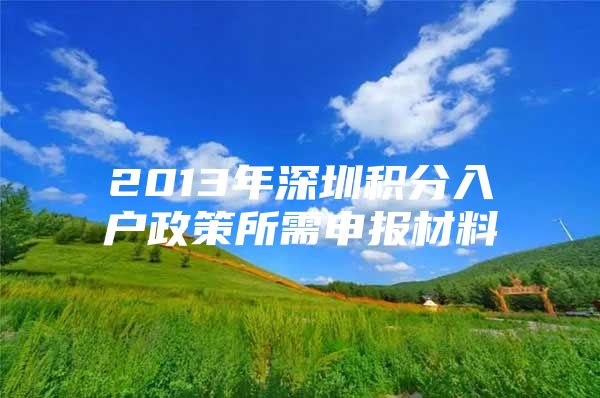 2013年深圳积分入户政策所需申报材料